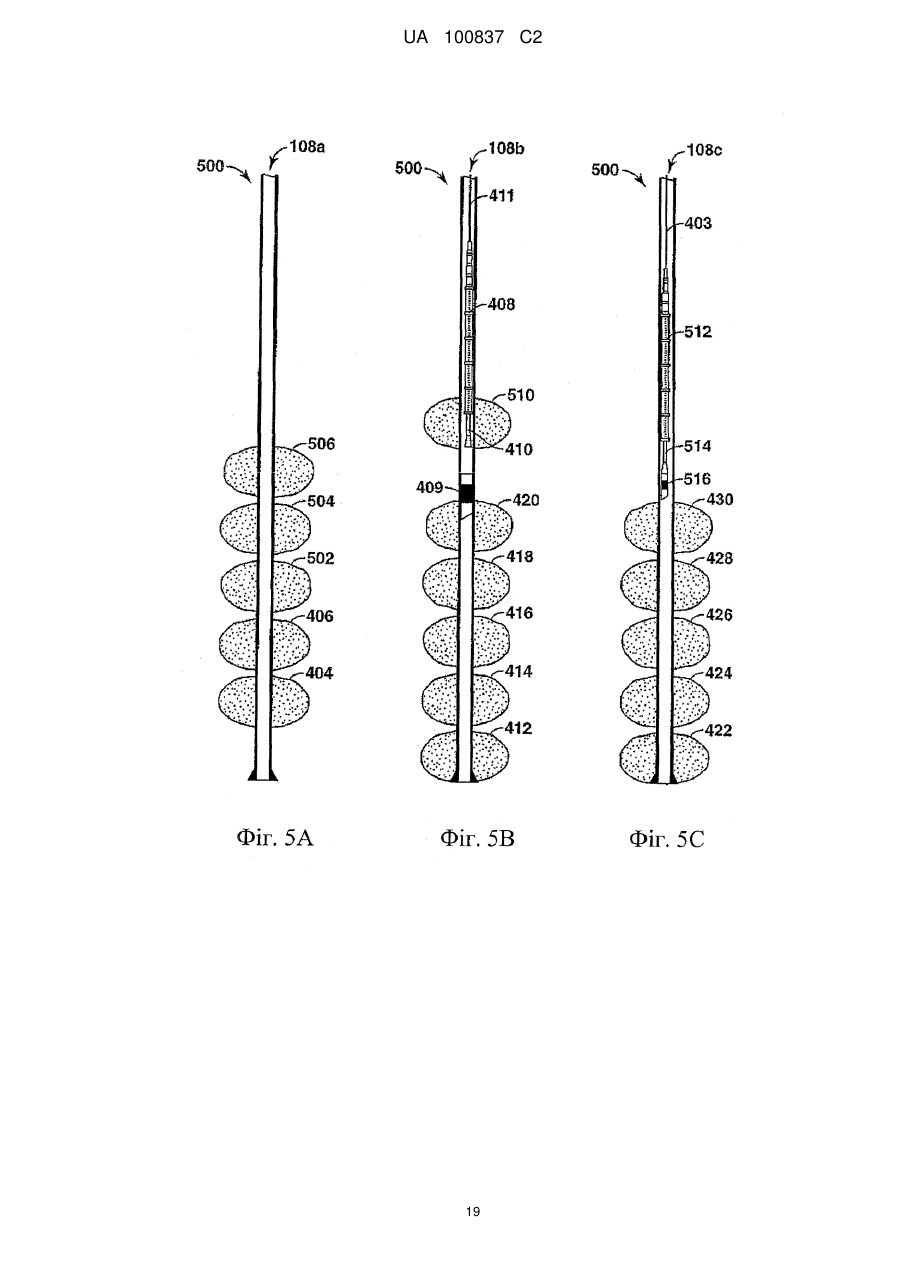 UA 100837 C2

500
108a
506
504
502
406
404

Фіг. 5A

500
108b
411
408
510
410
409
420
418
416
414
412

Фіг. 5B

500
108c
403
512
514
516
430
428
426
424
422

Фіг. 5C

19